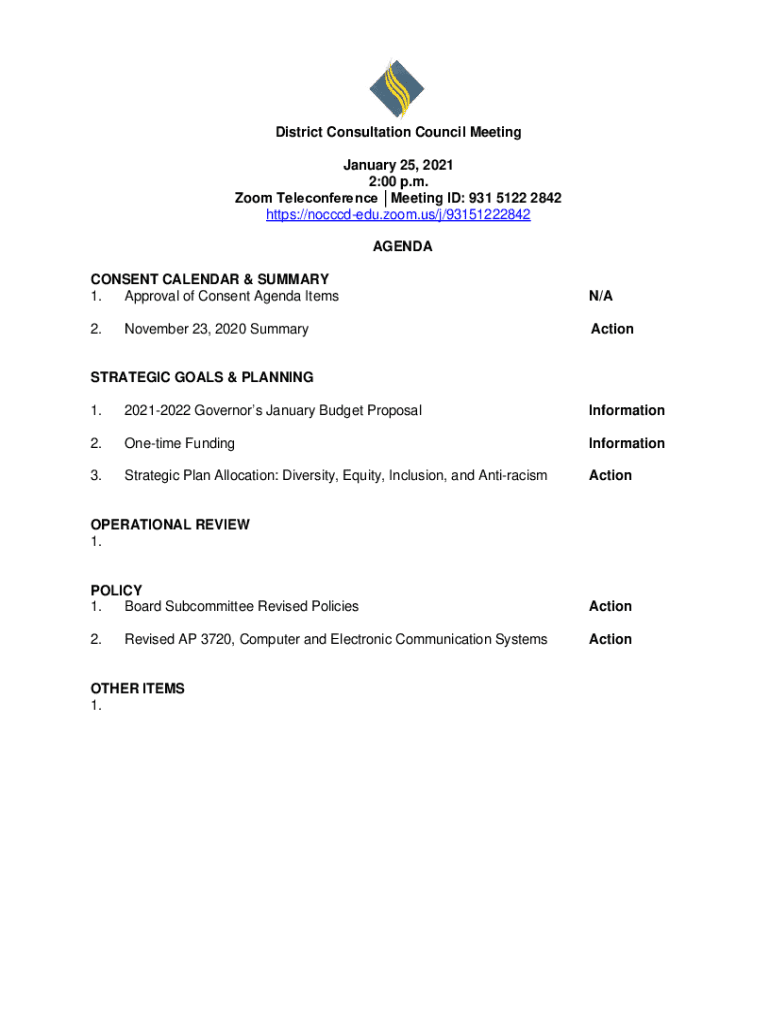 District Consultation Council Meeting

January 25, 2021
2:00 p.m.
Zoom Teleconference │Meeting ID: 931 5122 2842
https://nocccd-edu.zoom.us/j/93151222842

AGENDA

CONSENT CALENDAR & SUMMARY
1. Approval of Consent Agenda Items N/A

2. November 23, 2020 Summary Action

STRATEGIC GOALS & PLANNING

1. 2021-2022 Governor's January Budget Proposal Information

2. One-time Funding Information

3. Strategic Plan Allocation: Diversity, Equity, Inclusion, and Anti-racism Action

OPERATIONAL REVIEW
1.

POLICY
1. Board Subcommittee Revised Policies Action

2. Revised AP 3720, Computer and Electronic Communication Systems Action

OTHER ITEMS
1.